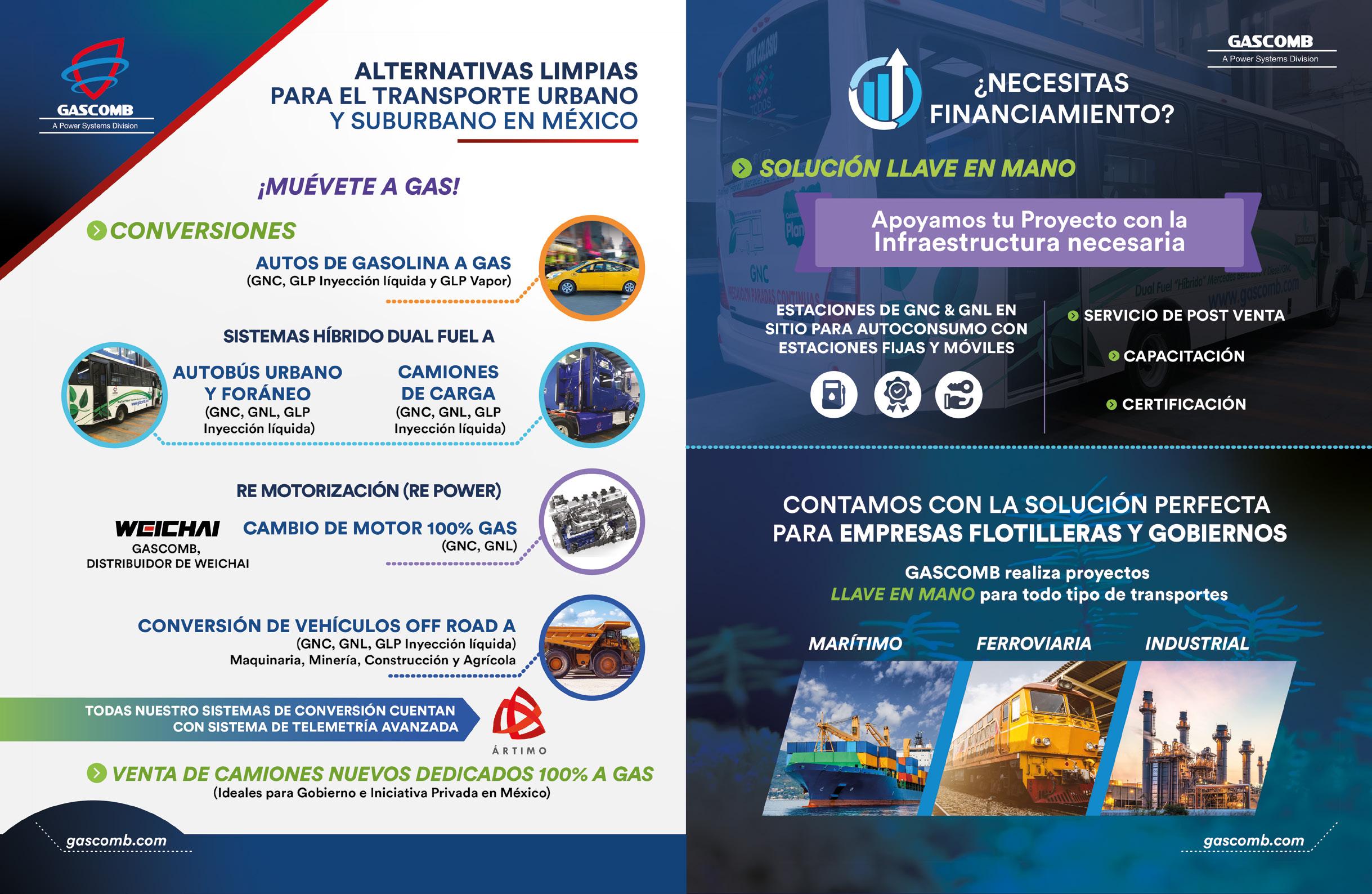 GASCOMB
A Power Systems Division

ALTERNATIVAS LIMPIAS PARA EL TRANSPORTE URBANO Y SUBURBANO EN MÉXICO

¡MUÉVETE A GAS!

CONVERSIONES

AUTOS DE GASOLINA A GAS
(GNC, GLP Inyección líquida y GLP Vapor)

SISTEMAS HÍBRIDO DUAL FUEL A

AUTOBÚS URBANO Y FORÁNEO
(GNC, GNL, GLP Inyección líquida)

CAMIONES DE CARGA
(GNC, GNL, GLP Inyección líquida)

RE MOTORIZACIÓN (RE POWER)

WEICHAI
GASCOMB, DISTRIBUIDOR DE WEICHAI

CAMBIO DE MOTOR 100% GAS
(GNC, GNL)

CONVERSIÓN DE VEHÍCULOS OFF ROAD A
(GNC, GNL, GLP Inyección líquida)
Maquinaria, Minería, Construcción y Agrícola

TODAS NUESTRO SISTEMAS DE CONVERSIÓN CUENTAN CON SISTEMA DE TELEMETRÍA AVANZADA

ÁRTIMO

VENTA DE CAMIONES NUEVOS DEDICADOS 100% A GAS
(Ideales para Gobierno e Iniciativa Privada en México)

gascomb.com

GASCOMB
A Power Systems Division

¿NECESITAS FINANCIAMIENTO?

SOLUCIÓN LLAVE EN MANO

Apoyamos tu Proyecto con la Infraestructura necesaria

ESTACIONES DE GNC & GNL EN SITIO PARA AUTOCONSUMO CON ESTACIONES FIJAS Y MÓVILES

SERVICIO DE POST VENTA

CAPACITACIÓN

CERTIFICACIÓN

CONTAMOS CON LA SOLUCIÓN PERFECTA PARA EMPRESAS FLOTILLERAS Y GOBIERNOS

GASCOMB realiza proyectos LLAVE EN MANO para todo tipo de transportes

MARÍTIMO
FERROVIARIA
INDUSTRIAL

gascomb.com